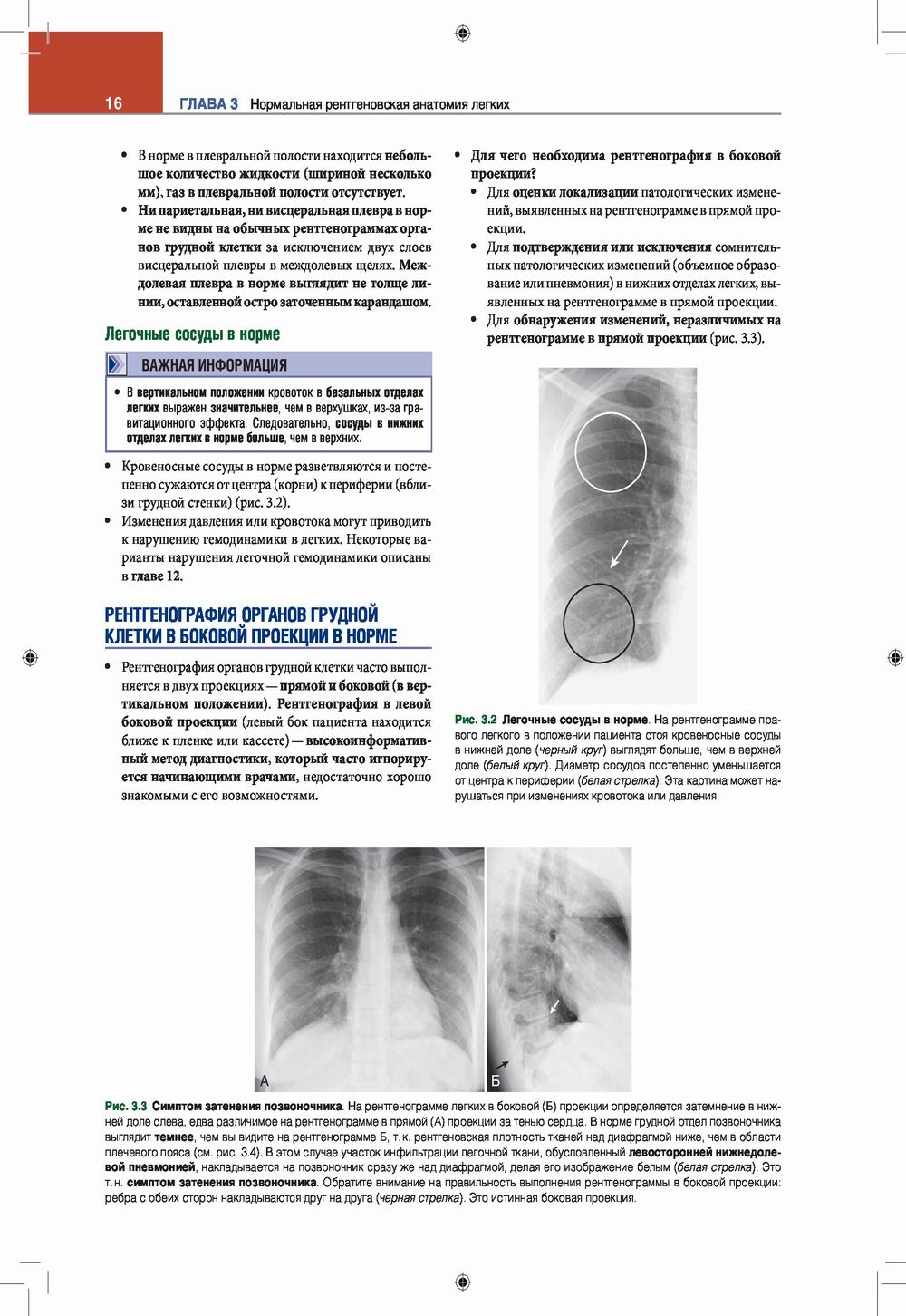 16 ГЛАВА 3 Нормальная рентгеновская анатомия легких

• В норме в плевральной полости находится небольшое количество жидкости (шириной несколько мм), газ в плевральной полости отсутствует.
• Ни париетальная, ни висцеральная плевра в норме не видны на обычных рентгенограммах органов грудной клетки за исключением двух слоев висцеральной плевры в междолевых щелях. Междолевая плевра в норме выглядит не толще линии, оставленной остро заточенным карандашом.

Легочные сосуды в норме

ВАЖНАЯ ИНФОРМАЦИЯ

• В вертикальном положении кровоток в базальных отделах легких выражен значительнее, чем в верхушках, из-за гравитационного эффекта. Следовательно, сосуды в нижних отделах легких в норме больше, чем в верхних.

• Кровеносные сосуды в норме разветвляются и постепенно сужаются от центра (корни) к периферии (вблизи грудной стенки) (рис. 3.2).
• Изменения давления или кровотока могут приводить к нарушению гемодинамики в легких. Некоторые варианты нарушения легочной гемодинамики описаны в главе 12.

РЕНТГЕНОГРАФИЯ ОРГАНОВ ГРУДНОЙ КЛЕТКИ В БОКОВОЙ ПРОЕКЦИИ В НОРМЕ

• Рентгенография органов грудной клетки часто выполняется в двух проекциях — прямой и боковой (в вертикальном положении). Рентгенография в левой боковой проекции (левый бок пациента находится ближе к пленке или кассете) — высокоинформативный метод диагностики, который часто игнорируется начинающими врачами, недостаточно хорошо знакомыми с его возможностями.

• Для чего необходима рентгенография в боковой проекции?
• Для оценки локализации патологических изменений, выявленных на рентгенограмме в прямой проекции.
• Для подтверждения или исключения сомнительных патологических изменений (объемное образование или пневмония) в нижних отделах легких, выявленных на рентгенограмме в прямой проекции.
• Для обнаружения изменений, неразличимых на рентгенограмме в прямой проекции (рис. 3.3).

Рис. 3.2 Легочные сосуды в норме. На рентгенограмме правого легкого в положении пациента стоя кровеносные сосуды в нижней доле (черный круг) выглядят больше, чем в верхней доле (белый круг). Диаметр сосудов постепенно уменьшается от центра к периферии (белая стрелка). Эта картина может нарушаться при изменениях кровотока или давления.

А
Б

Рис. 3.3 Симптом затенения позвоночника. На рентгенограмме легких в боковой (Б) проекции определяется затемнение в нижней доле слева, едва различимое на рентгенограмме в прямой (А) проекции за тенью сердца. В норме грудной отдел позвоночника выглядит темнее, чем вы видите на рентгенограмме Б, т. к. рентгеновская плотность тканей над диафрагмой ниже, чем в области плечевого пояса (см. рис. 3.4). В этом случае участок инфильтрации легочной ткани, обусловленный левосторонней нижнедолевой пневмонией, накладывается на позвоночник сразу же над диафрагмой, делая его изображение белым (белая стрелка). Это т. н. симптом затенения позвоночника. Обратите внимание на правильность выполнения рентгенограммы в боковой проекции: ребра с обеих сторон накладываются друг на друга (черная стрелка). Это истинная боковая проекция.